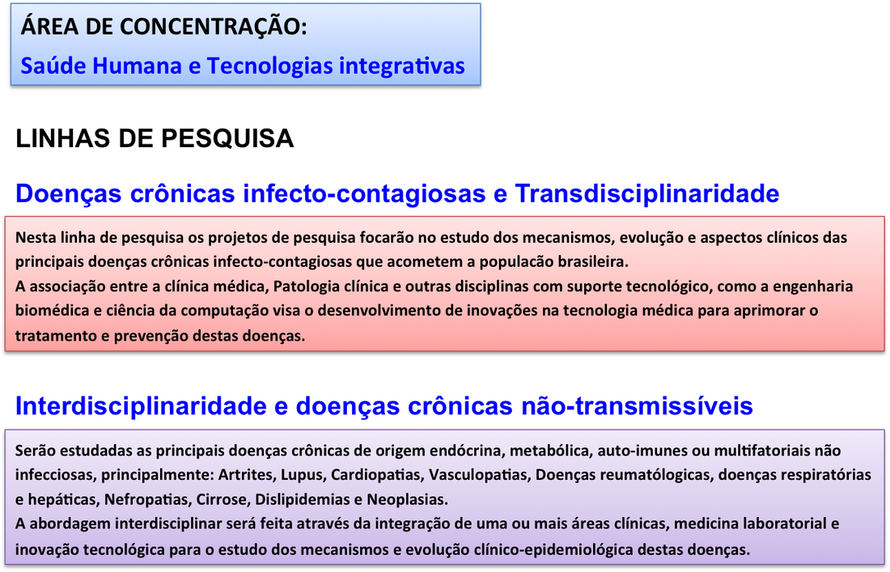 ÁREA DE CONCENTRAÇÃO:
Saúde Humana e Tecnologias integrativas

LINHAS DE PESQUISA

Doenças crônicas infecto-contagiosas e Transdisciplinaridade

Nesta linha de pesquisa os projetos de pesquisa focarão no estudo dos mecanismos, evolução e aspectos clínicos das principais doenças crônicas infecto-contagiosas que acometem a população brasileira.
A associação entre a clínica médica, Patologia clínica e outras disciplinas com suporte tecnológico, como a engenharia biomédica e ciência da computação visa o desenvolvimento de inovações na tecnologia médica para aprimorar o tratamento e prevenção destas doenças.

Interdisciplinaridade e doenças crônicas não-transmissíveis

Serão estudadas as principais doenças crônicas de origem endócrina, metabólica, auto-imunes ou multifatoriais não infecciosas, principalmente: Artrites, Lupus, Cardiopatias, Vasculopatias, Doenças reumatólogicas, doenças respiratórias e hepáticas, Nefropatias, Cirrose, Dislipidemias e Neoplasias.
A abordagem interdisciplinar será feita através da integração de uma ou mais áreas clínicas, medicina laboratorial e inovação tecnológica para o estudo dos mecanismos e evolução clínico-epidemiológica destas doenças.